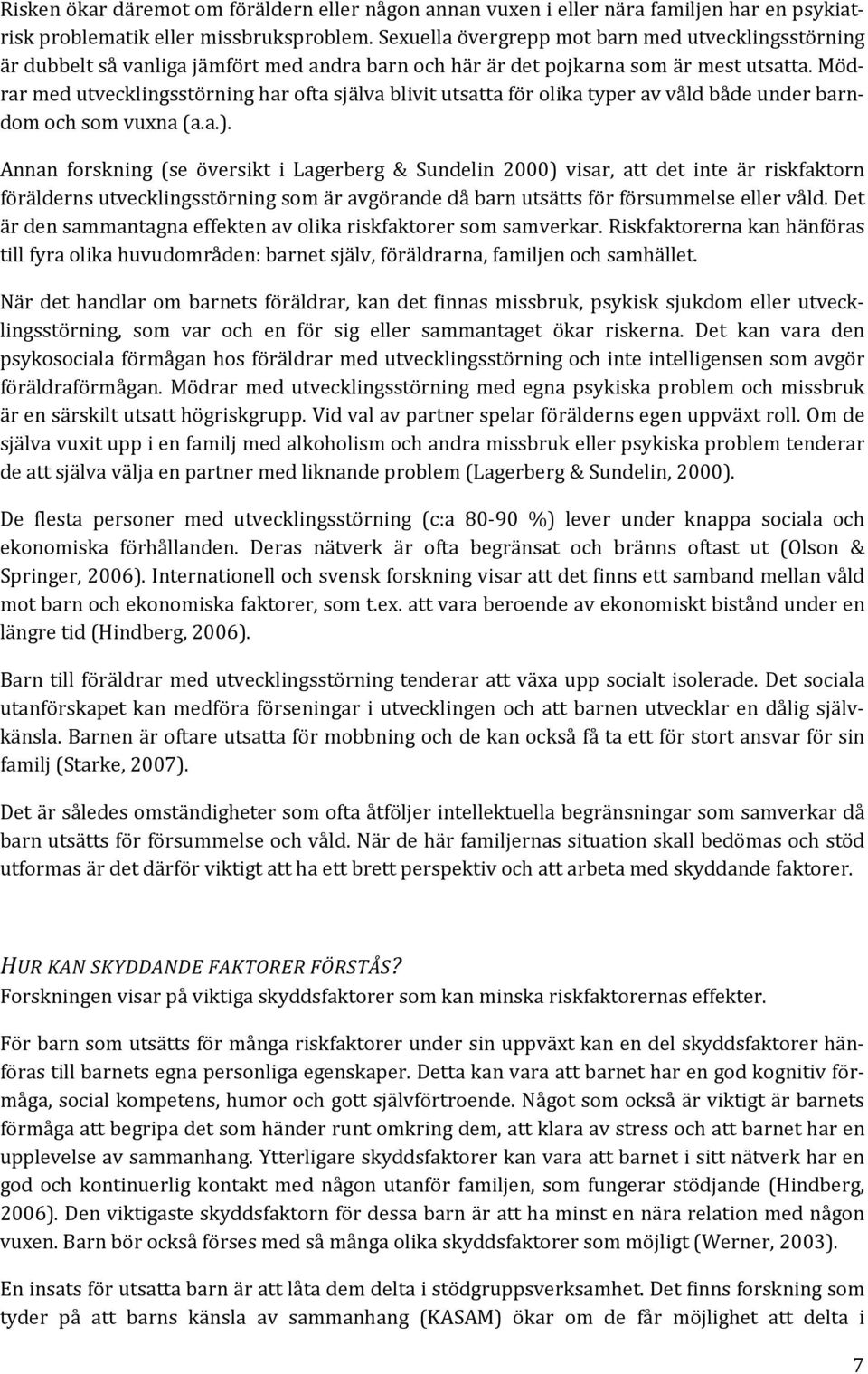 Risken ökar däremot om föräldern eller någon annan vuxen i eller nära familjen har en psykiatrisk problematik eller missbruksproblem. Sexuella övergrepp mot barn med utvecklingsstörning är dubbelt så vanliga jämfört med andra barn och här är det pojkarna som är mest utsatta. Mödrar med utvecklingsstörning har ofta själva blivit utsatta för olika typer av våld både under barndom och som vuxna (a.a.).

Annan forskning (se översikt i Lagerberg & Sundelin 2000) visar, att det inte är riskfaktorn förälderns utvecklingsstörning som är avgörande då barn utsätts för försummelse eller våld. Det är den sammantagna effekten av olika riskfaktorer som samverkar. Riskfaktorerna kan hänföras till fyra olika huvudområden: barnet själv, föräldrarna, familjen och samhället.

När det handlar om barnets föräldrar, kan det finnas missbruk, psykisk sjukdom eller utvecklingsstörning, som var och en för sig eller sammantaget ökar riskerna. Det kan vara den psykosociala förmågan hos föräldrar med utvecklingsstörning och inte intelligensen som avgör föräldraförmågan. Mödrar med utvecklingsstörning med egna psykiska problem och missbruk är en särskilt utsatt högriskgrupp. Vid val av partner spelar förälderns egen uppväxt roll. Om de själva vuxit upp i en familj med alkoholism och andra missbruk eller psykiska problem tenderar de att själva välja en partner med liknande problem (Lagerberg & Sundelin, 2000).

De flesta personer med utvecklingsstörning (c:a 80-90 %) lever under knappa sociala och ekonomiska förhållanden. Deras nätverk är ofta begränsat och bränns oftast ut (Olson & Springer, 2006). Internationell och svensk forskning visar att det finns ett samband mellan våld mot barn och ekonomiska faktorer, som t.ex. att vara beroende av ekonomiskt bistånd under en längre tid (Hindberg, 2006).

Barn till föräldrar med utvecklingsstörning tenderar att växa upp socialt isolerade. Det sociala utanförskapet kan medföra förseningar i utvecklingen och att barnen utvecklar en dålig självkänsla. Barnen är oftare utsatta för mobbning och de kan också få ta ett för stort ansvar för sin familj (Starke, 2007).

Det är således omständigheter som ofta åtföljer intellektuella begränsningar som samverkar då barn utsätts för försummelse och våld. När de här familjernas situation skall bedömas och stöd utformas är det därför viktigt att ha ett brett perspektiv och att arbeta med skyddande faktorer.

HUR KAN SKYDDANDE FAKTORER FÖRSTÅS?
Forskningen visar på viktiga skyddsfaktorer som kan minska riskfaktorernas effekter.

För barn som utsätts för många riskfaktorer under sin uppväxt kan en del skyddsfaktorer hänföras till barnets egna personliga egenskaper. Detta kan vara att barnet har en god kognitiv förmåga, social kompetens, humor och gott självförtroende. Något som också är viktigt är barnets förmåga att begripa det som händer runt omkring dem, att klara av stress och att barnet har en upplevelse av sammanhang. Ytterligare skyddsfaktorer kan vara att barnet i sitt nätverk har en god och kontinuerlig kontakt med någon utanför familjen, som fungerar stödjande (Hindberg, 2006). Den viktigaste skyddsfaktorn för dessa barn är att ha minst en nära relation med någon vuxen. Barn bör också förses med så många olika skyddsfaktorer som möjligt (Werner, 2003).

En insats för utsatta barn är att låta dem delta i stödgruppsverksamhet. Det finns forskning som tyder på att barns känsla av sammanhang (KASAM) ökar om de får möjlighet att delta i

7